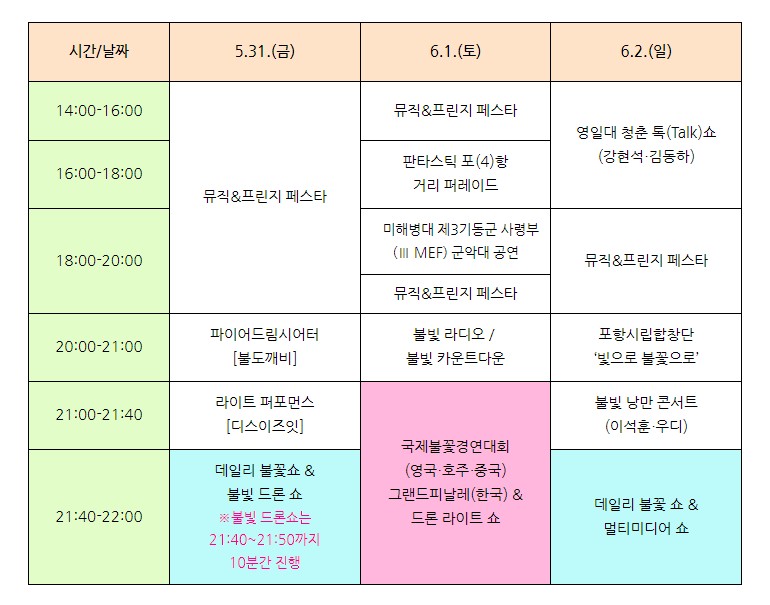 | 시간/날짜 | 5.31.(금) | 6.1.(토) | 6.2.(일) |
|---|---|---|---|
| 14:00-16:00 | 뮤직&프린지 페스타 | 뮤직&프린지 페스타 | 영일대 청춘 톡(Talk)쇼 (강현석·김동하) |
| 16:00-18:00 | | 판타스틱 포(4)항 거리 퍼레이드 | |
| 18:00-20:00 | | 미해병대 제3기동군 사령부 (III MEF) 군악대 공연 | 뮤직&프린지 페스타 |
| | | 뮤직&프린지 페스타 | |
| 20:00-21:00 | 파이어드림시어터 [불도깨비] | 불빛 라디오 / 불빛 카운트다운 | 포항시립합창단 '빛으로 불꽃으로' |
| 21:00-21:40 | 라이트 퍼포먼스 [디스이즈잇] | 국제불꽃경연대회 (영국·호주·중국) 그랜드피날레(한국) & 드론 라이트 쇼 | 불빛 낭만 콘서트 (이석훈·우디) |
| 21:40-22:00 | 데일리 불꽃쇼 & 불빛 드론 쇼 ※불빛 드론쇼는 21:40~21:50까지 10분간 진행 | | 데일리 불꽃 쇼 & 멀티미디어 쇼 |